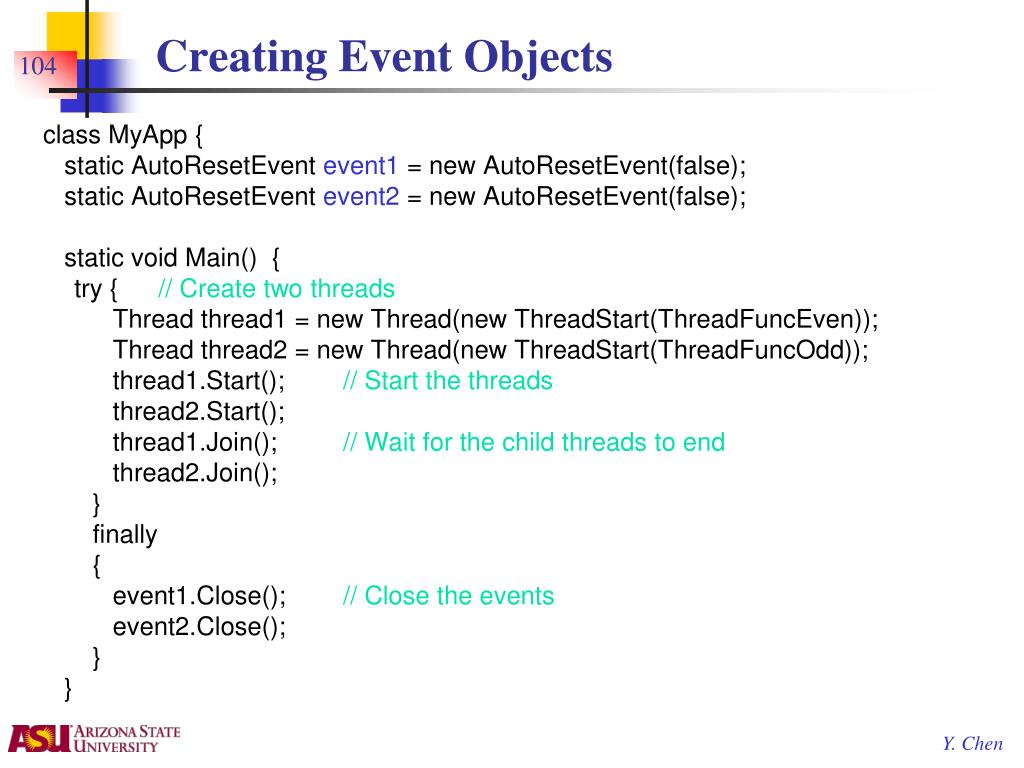 104

Creating Event Objects

class MyApp {
static AutoResetEvent event1 = new AutoResetEvent(false);
static AutoResetEvent event2 = new AutoResetEvent(false);

static void Main() {
try { // Create two threads
Thread thread1 = new Thread(new ThreadStart(ThreadFuncEven));
Thread thread2 = new Thread(new ThreadStart(ThreadFuncOdd));
thread1.Start(); // Start the threads
thread2.Start();
thread1.Join(); // Wait for the child threads to end
thread2.Join();
}
finally
{
event1.Close(); // Close the events
event2.Close();
}
}

ASU ARIZONA STATE UNIVERSITY

Y. Chen